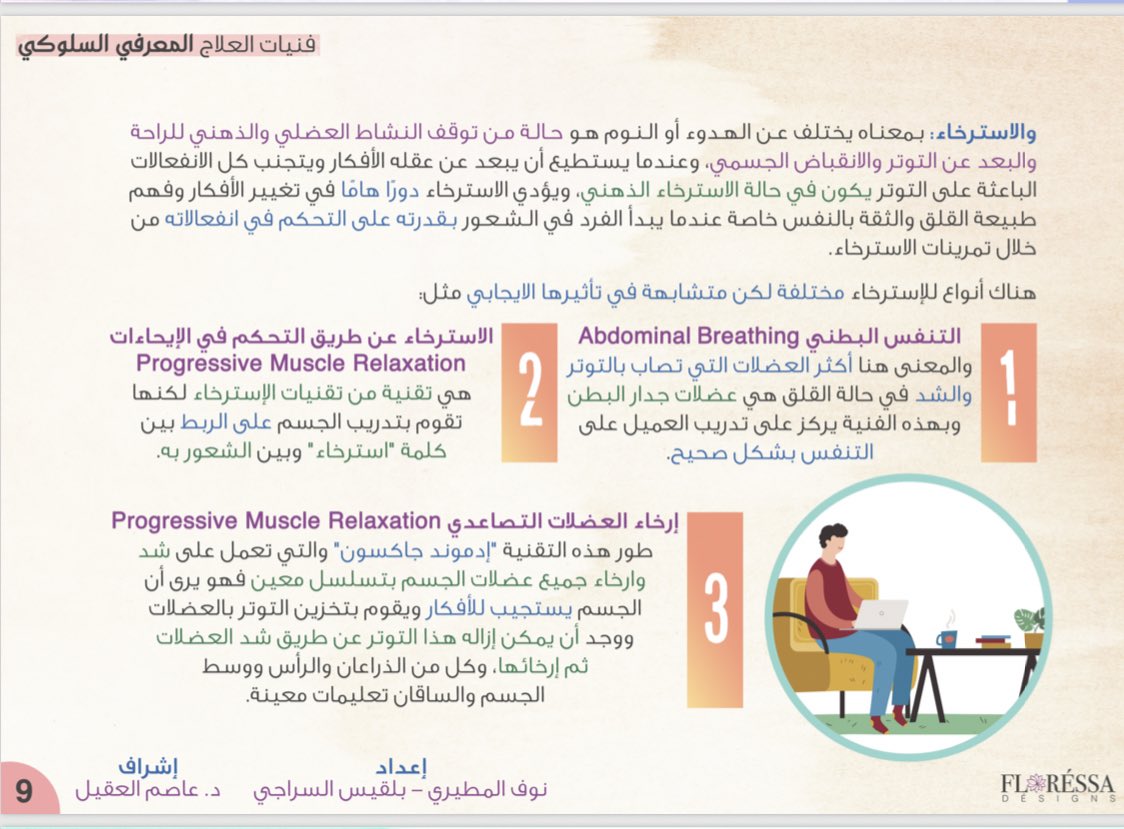 فنيات العلاج المعرفي السلوكي

والاسترخاء: بمعناه يختلف عن الهدوء أو النوم هو حالة من توقف النشاط العضلي والذهني للراحة والبعد عن التوتر والانقباض الجسمي، وعندما يستطيع أن يبعد عن عقله الأفكار ويتجنب كل الانفعالات الباعثة على التوتر يكون في حالة الاسترخاء الذهني، ويؤدي الاسترخاء دورًا هامًا في تغيير الأفكار وفهم طبيعة القلق والثقة بالنفس خاصة عندما يبدأ الفرد في الشعور بقدرته على التحكم في انفعالاته من خلال تمرينات الاسترخاء.

هناك أنواع للإسترخاء مختلفة لكن متشابهة في تأثيرها الايجابي مثل:

1

التنفس البطني Abdominal Breathing

والمعنى هنا أكثر العضلات التي تصاب بالتوتر والشد في حالة القلق هي عضلات جدار البطن وبهذه الفنية يركز على تدريب العميل على التنفس بشكل صحيح.

2

الاسترخاء عن طريق التحكم في الإيحاءات Progressive Muscle Relaxation

هي تقنية من تقنيات الإسترخاء لكنها تقوم بتدريب الجسم على الربط بين كلمة "استرخاء" وبين الشعور به.

3

إرخاء العضلات التصاعدي Progressive Muscle Relaxation

طور هذه التقنية "إدموند جاكسون" والتي تعمل على شد وارخاء جميع عضلات الجسم بتسلسل معين فهو يرى أن الجسم يستجيب للأفكار ويقوم بتخزين التوتر بالعضلات ووجد أن يمكن إزاله هذا التوتر عن طريق شد العضلات ثم إرخائها، وكل من الذراعان والرأس ووسط الجسم والساقان تعليمات معينة.

9

إشراف
د. عاصم العقيل

إعداد
نوف المطيري – بلقيس السراجي

FLORÉSSA
DESIGNS